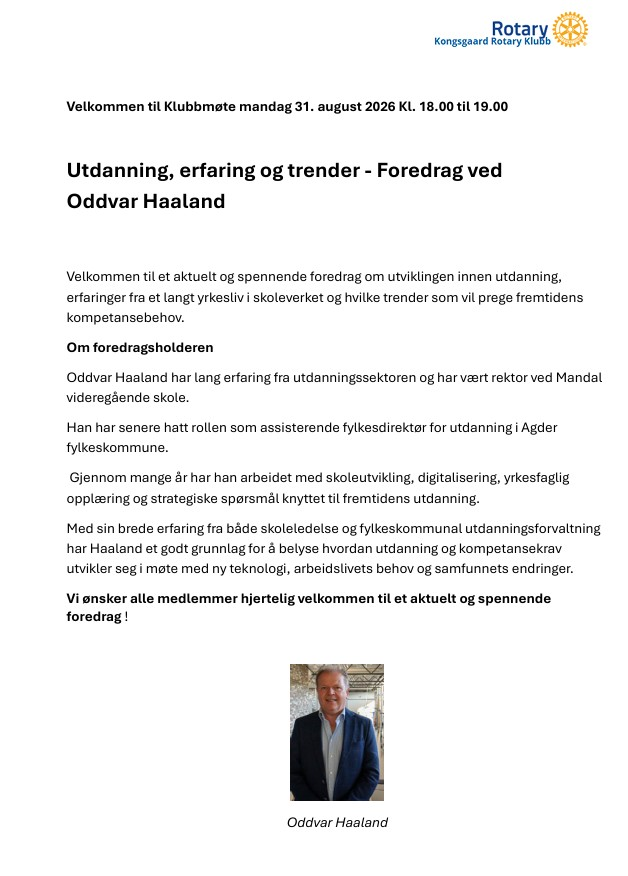 Rotary
Kongsgaard Rotary Klubb

Velkommen til Klubbmøte mandag 31. august 2026 Kl. 18.00 til 19.00

Utdanning, erfaring og trender - Foredrag ved Oddvar Haaland

Velkommen til et aktuelt og spennende foredrag om utviklingen innen utdanning, erfaringer fra et langt yrkesliv i skoleverket og hvilke trender som vil prege fremtidens kompetansebehov.

Om foredragsholderen

Oddvar Haaland har lang erfaring fra utdanningssektoren og har vært rektor ved Mandal videregående skole.

Han har senere hatt rollen som assisterende fylkesdirektør for utdanning i Agder fylkeskommune.

Gjennom mange år har han arbeidet med skoleutvikling, digitalisering, yrkesfaglig opplæring og strategiske spørsmål knyttet til fremtidens utdanning.

Med sin brede erfaring fra både skoleledelse og fylkeskommunal utdanningsforvaltning har Haaland et godt grunnlag for å belyse hvordan utdanning og kompetansekrav utvikler seg i møte med ny teknologi, arbeidslivets behov og samfunnets endringer.

Vi ønsker alle medlemmer hjertelig velkommen til et aktuelt og spennende foredrag !

Oddvar Haaland